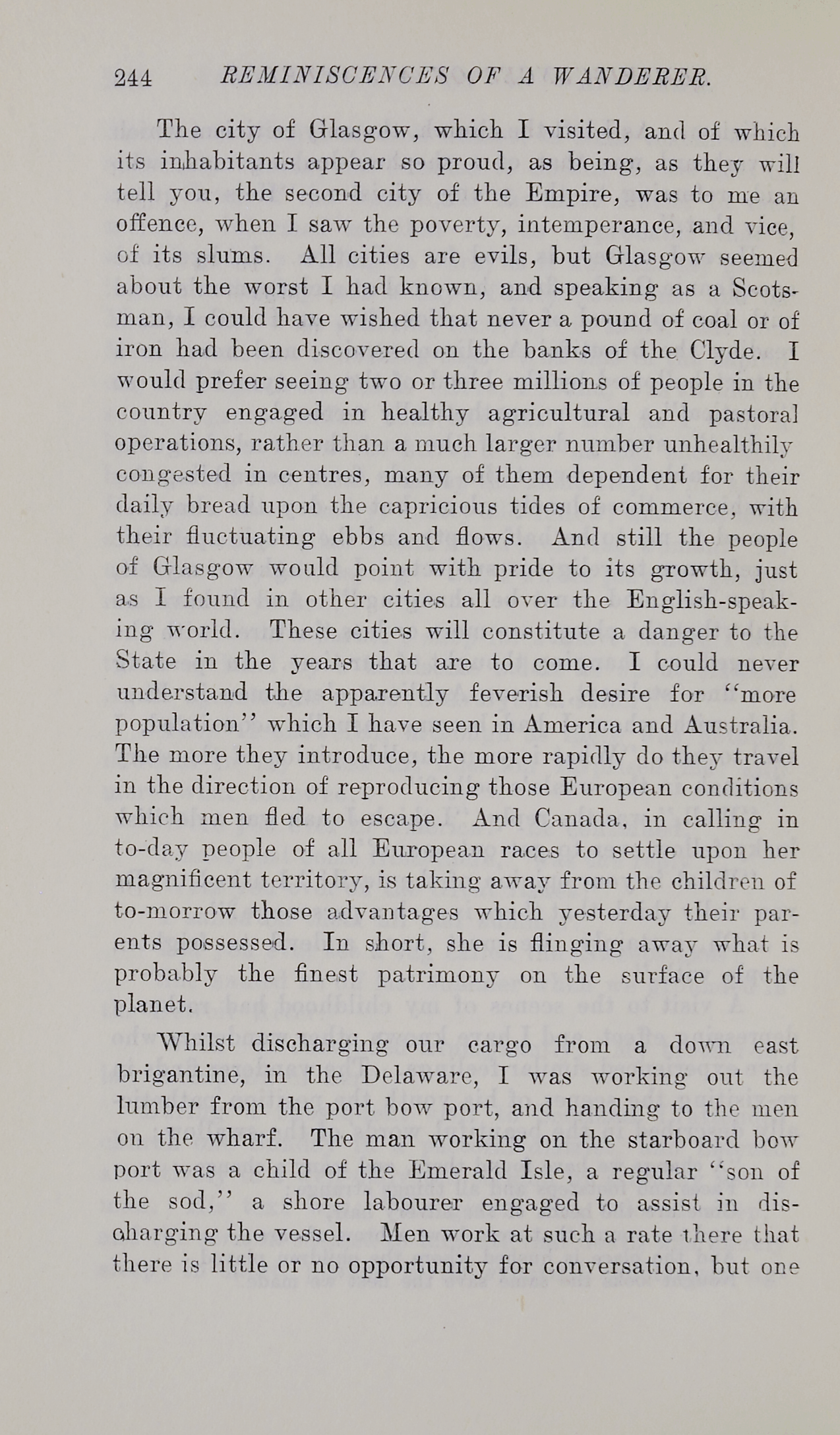 244 REMINISCENCES OF A WANDERER.

The city of Glasgow, which I visited, and of which its inhabitants appear so proud, as being, as they will tell you, the second city of the Empire, was to me an offence, when I saw the poverty, intemperance, and vice, of its slums. All cities are evils, but Glasgow seemed about the worst I had known, and speaking as a Scotsman, I could have wished that never a pound of coal or of iron had been discovered on the banks of the Clyde. I would prefer seeing two or three millions of people in the country engaged in healthy agricultural and pastoral operations, rather than a much larger number unhealthily congested in centres, many of them dependent for their daily bread upon the capricious tides of commerce, with their fluctuating ebbs and flows. And still the people of Glasgow would point with pride to its growth, just as I found in other cities all over the English-speaking world. These cities will constitute a danger to the State in the years that are to come. I could never understand the apparently feverish desire for "more population" which I have seen in America and Australia. The more they introduce, the more rapidly do they travel in the direction of reproducing those European conditions which men fled to escape. And Canada, in calling in to-day people of all European races to settle upon her magnificent territory, is taking away from the children of to-morrow those advantages which yesterday their parents possessed. In short, she is flinging away what is probably the finest patrimony on the surface of the planet.

Whilst discharging our cargo from a down east brigantine, in the Delaware, I was working out the lumber from the port bow port, and handing to the men on the wharf. The man working on the starboard bow port was a child of the Emerald Isle, a regular "son of the sod," a shore labourer engaged to assist in discharging the vessel. Men work at such a rate there that there is little or no opportunity for conversation, but one